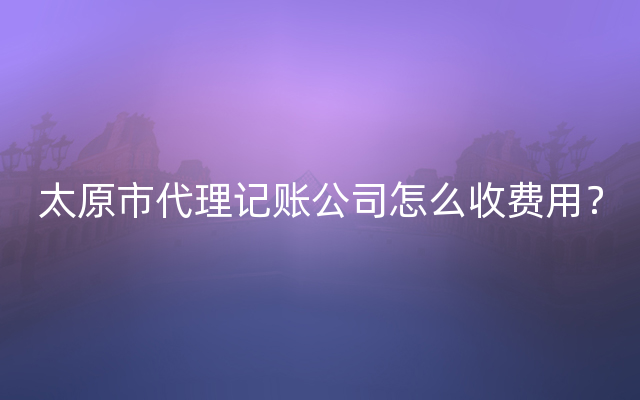 太原市代理记账公司怎么收费用？